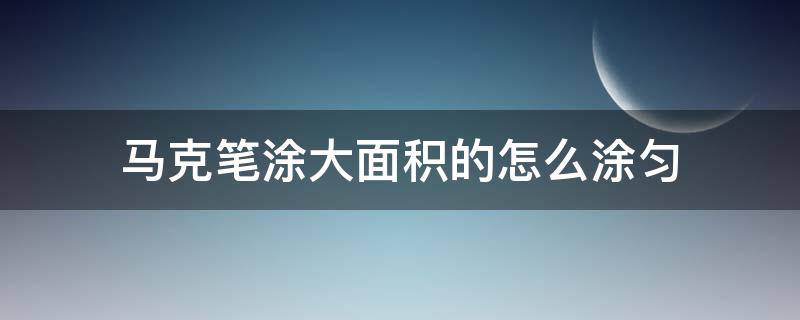 马克笔涂大面积的怎么涂匀